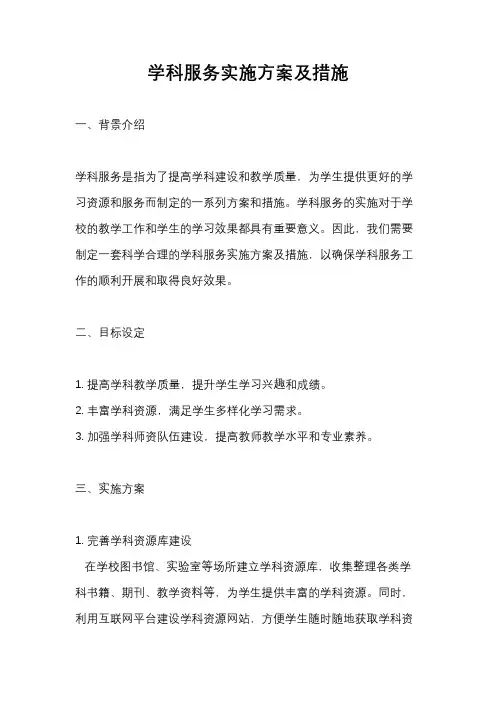 学科服务实施方案及措施

一、背景介绍

学科服务是指为了提高学科建设和教学质量，为学生提供更好的学习资源和服务而制定的一系列方案和措施。学科服务的实施对于学校的教学工作和学生的学习效果都具有重要意义。因此，我们需要制定一套科学合理的学科服务实施方案及措施，以确保学科服务工作的顺利开展和取得良好效果。

二、目标设定

1. 提高学科教学质量，提升学生学习兴趣和成绩。
2. 丰富学科资源，满足学生多样化学习需求。
3. 加强学科师资队伍建设，提高教师教学水平和专业素养。

三、实施方案

1. 完善学科资源库建设
在学校图书馆、实验室等场所建立学科资源库，收集整理各类学科书籍、期刊、教学资料等，为学生提供丰富的学科资源。同时，利用互联网平台建设学科资源网站，方便学生随时随地获取学科资